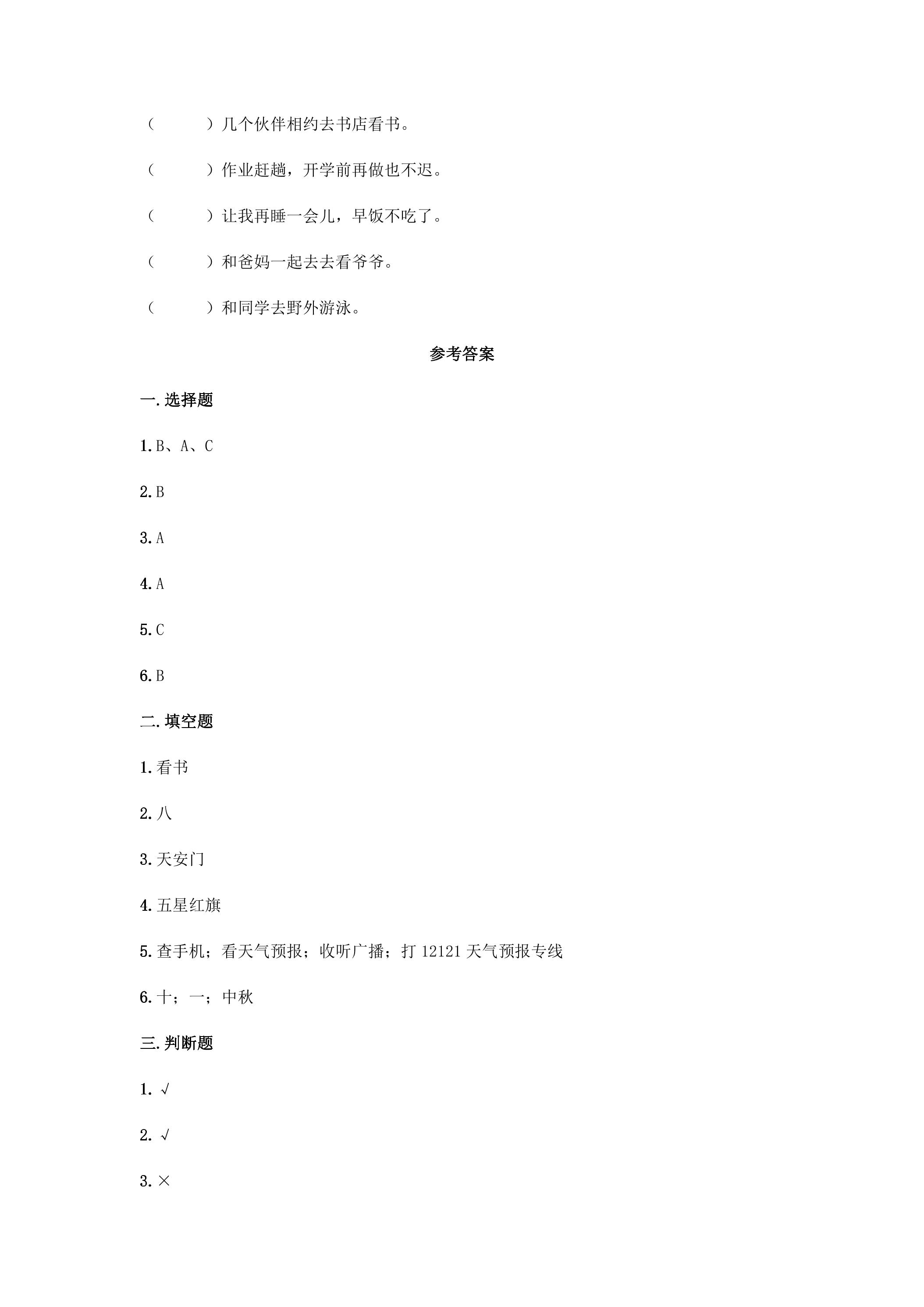 （　　）几个伙伴相约去书店看书。

（　　）作业赶趟，开学前再做也不迟。

（　　）让我再睡一会儿，早饭不吃了。

（　　）和爸妈一起去去看爷爷。

（　　）和同学去野外游泳。

参考答案

一.选择题

1.B、A、C

2.B

3.A

4.A

5.C

6.B

二.填空题

1.看书

2.八

3.天安门

4.五星红旗

5.查手机；看天气预报；收听广播；打12121天气预报专线

6.十；一；中秋

三.判断题

1.√

2.√

3.×